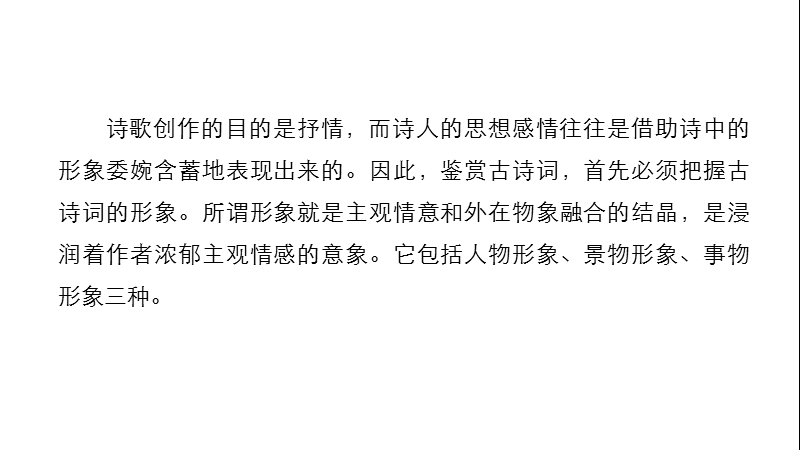 诗歌创作的目的是抒情，而诗人的思想感情往往是借助诗中的形象委婉含蓄地表现出来的。因此，鉴赏古诗词，首先必须把握古诗词的形象。所谓形象就是主观情意和外在物象融合的结晶，是浸润着作者浓郁主观情感的意象。它包括人物形象、景物形象、事物形象三种。